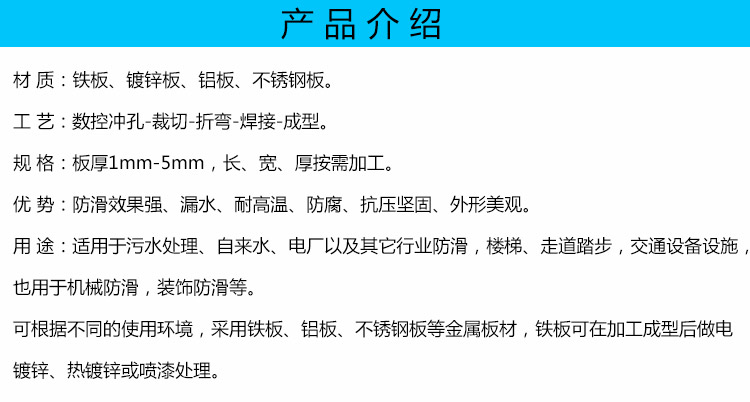 产品介绍

材 质：铁板、镀锌板、铝板、不锈钢板。

工 艺：数控冲孔-裁切-折弯-焊接-成型。

规 格：板厚1mm-5mm，长、宽、厚按需加工。

优 势：防滑效果强、漏水、耐高温、防腐、抗压坚固、外形美观。

用 途：适用于污水处理、自来水、电厂以及其它行业防滑，楼梯、走道踏步，交通设备设施，也用于机械防滑，装饰防滑等。

可根据不同的使用环境，采用铁板、铝板、不锈钢板等金属板材，铁板可在加工成型后做电镀锌、热镀锌或喷漆处理。